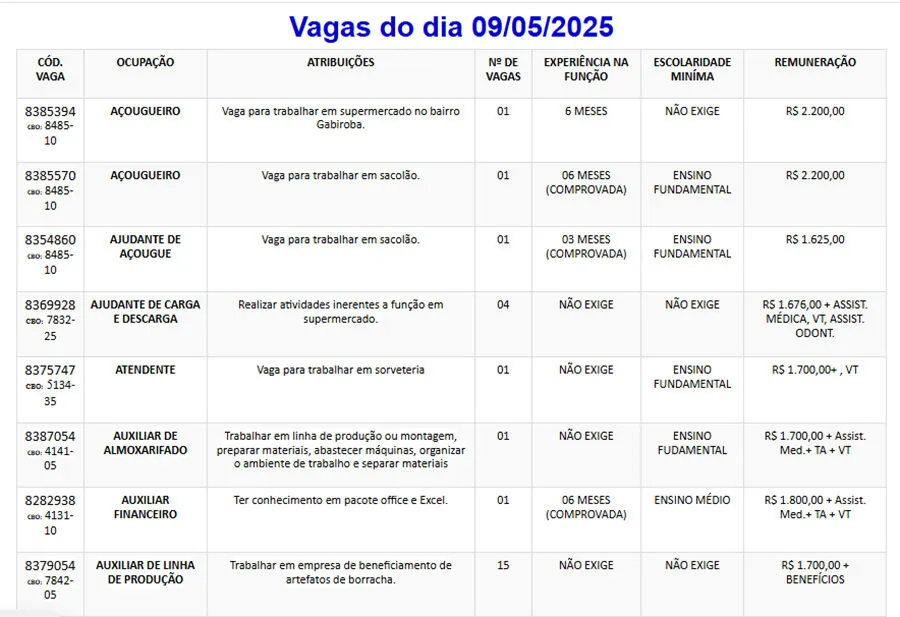 Vagas do dia 09/05/2025

| CÓD. VAGA | OCUPAÇÃO | ATRIBUIÇÕES | Nº DE VAGAS | EXPERIÊNCIA NA FUNÇÃO | ESCOLARIDADE MINÍMA | REMUNERAÇÃO |
|---|---|---|---|---|---|---|
| 8385394 CBO: 8485-10 | AÇOUGUEIRO | Vaga para trabalhar em supermercado no bairro Gabiroba. | 01 | 6 MESES | NÃO EXIGE | R$ 2.200,00 |
| 8385570 CBO: 8485-10 | AÇOUGUEIRO | Vaga para trabalhar em sacolão. | 01 | 06 MESES (COMPROVADA) | ENSINO FUNDAMENTAL | R$ 2.200,00 |
| 8354860 CBO: 8485-10 | AJUDANTE DE AÇOUGUE | Vaga para trabalhar em sacolão. | 01 | 03 MESES (COMPROVADA) | ENSINO FUNDAMENTAL | R$ 1.625,00 |
| 8369928 CBO: 7832-25 | AJUDANTE DE CARGA E DESCARGA | Realizar atividades inerentes a função em supermercado. | 04 | NÃO EXIGE | NÃO EXIGE | R$ 1.676,00 + ASSIST. MÉDICA, VT, ASSIST. ODONT. |
| 8375747 CBO: 5134-35 | ATENDENTE | Vaga para trabalhar em sorveteria | 01 | NÃO EXIGE | ENSINO FUNDAMENTAL | R$ 1.700,00+ , VT |
| 8387054 CBO: 4141-05 | AUXILIAR DE ALMOXARIFADO | Trabalhar em linha de produção ou montagem, preparar materiais, abastecer máquinas, organizar o ambiente de trabalho e separar materiais | 01 | NÃO EXIGE | ENSINO FUDAMENTAL | R$ 1.700,00 + Assist. Med.+ TA + VT |
| 8282938 CBO: 4131-10 | AUXILIAR FINANCEIRO | Ter conhecimento em pacote office e Excel. | 01 | 06 MESES (COMPROVADA) | ENSINO MÉDIO | R$ 1.800,00 + Assist. Med.+ TA + VT |
| 8379054 CBO: 7842-05 | AUXILIAR DE LINHA DE PRODUÇÃO | Trabalhar em empresa de beneficiamento de artefatos de borracha. | 15 | NÃO EXIGE | NÃO EXIGE | R$ 1.700,00 + BENEFÍCIOS |